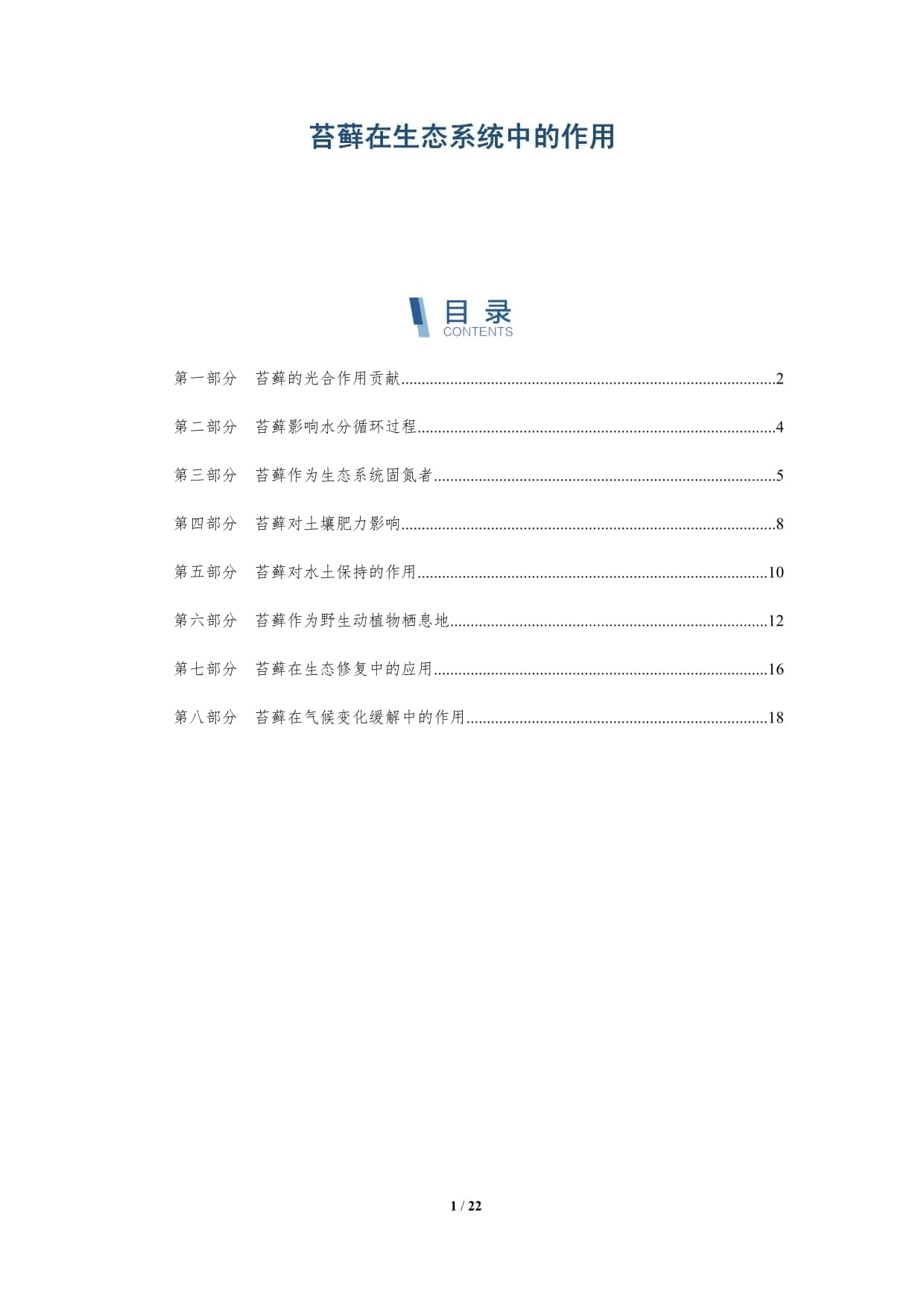 苔藓在生态系统中的作用

目录
CONTENTS

第一部分 苔藓的光合作用贡献..........2

第二部分 苔藓影响水分循环过程..........4

第三部分 苔藓作为生态系统固氮者..........5

第四部分 苔藓对土壤肥力影响..........8

第五部分 苔藓对水土保持的作用..........10

第六部分 苔藓作为野生动植物栖息地..........12

第七部分 苔藓在生态修复中的应用..........16

第八部分 苔藓在气候变化缓解中的作用..........18

1 / 22